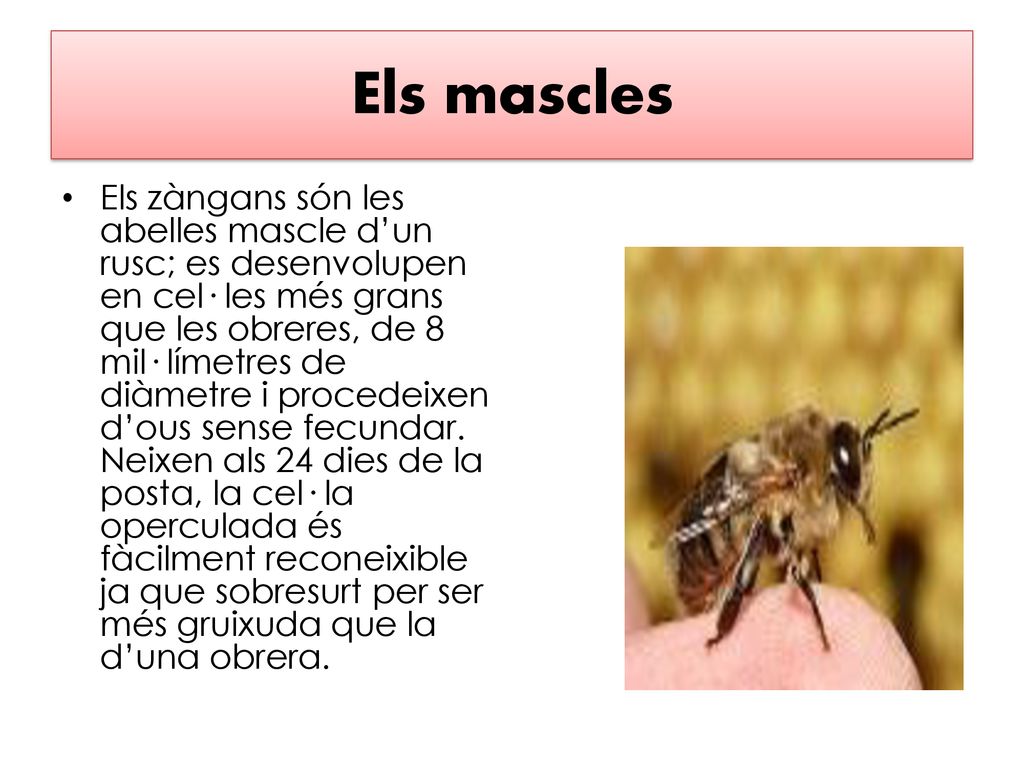 Els mascles

• Els zàngans són les abelles mascle d’un rusc; es desenvolupen en cel·les més grans que les obreres, de 8 mil·límetres de diàmetre i procedeixen d’ous sense fecundar. Neixen als 24 dies de la posta, la cel·la operculada és fàcilment reconeixible ja que sobresurt per ser més gruixuda que la d’una obrera.